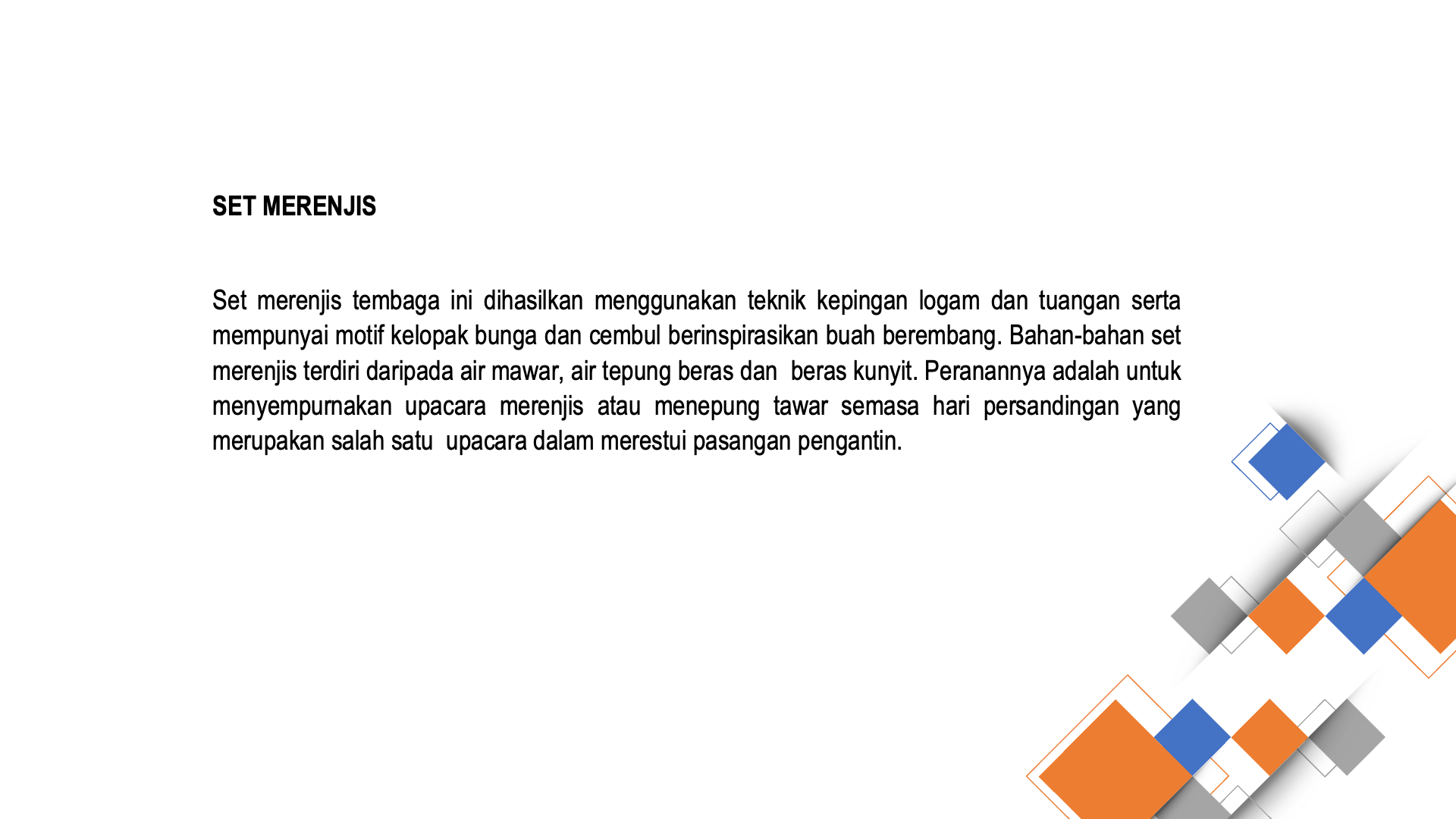 SET MERENJIS

Set merenjis tembaga ini dihasilkan menggunakan teknik kepingan logam dan tuangan serta mempunyai motif kelopak bunga dan cembul berinspirasikan buah berembang. Bahan-bahan set merenjis terdiri daripada air mawar, air tepung beras dan beras kunyit. Peranannya adalah untuk menyempurnakan upacara merenjis atau menepung tawar semasa hari persandingan yang merupakan salah satu upacara dalam merestui pasangan pengantin.